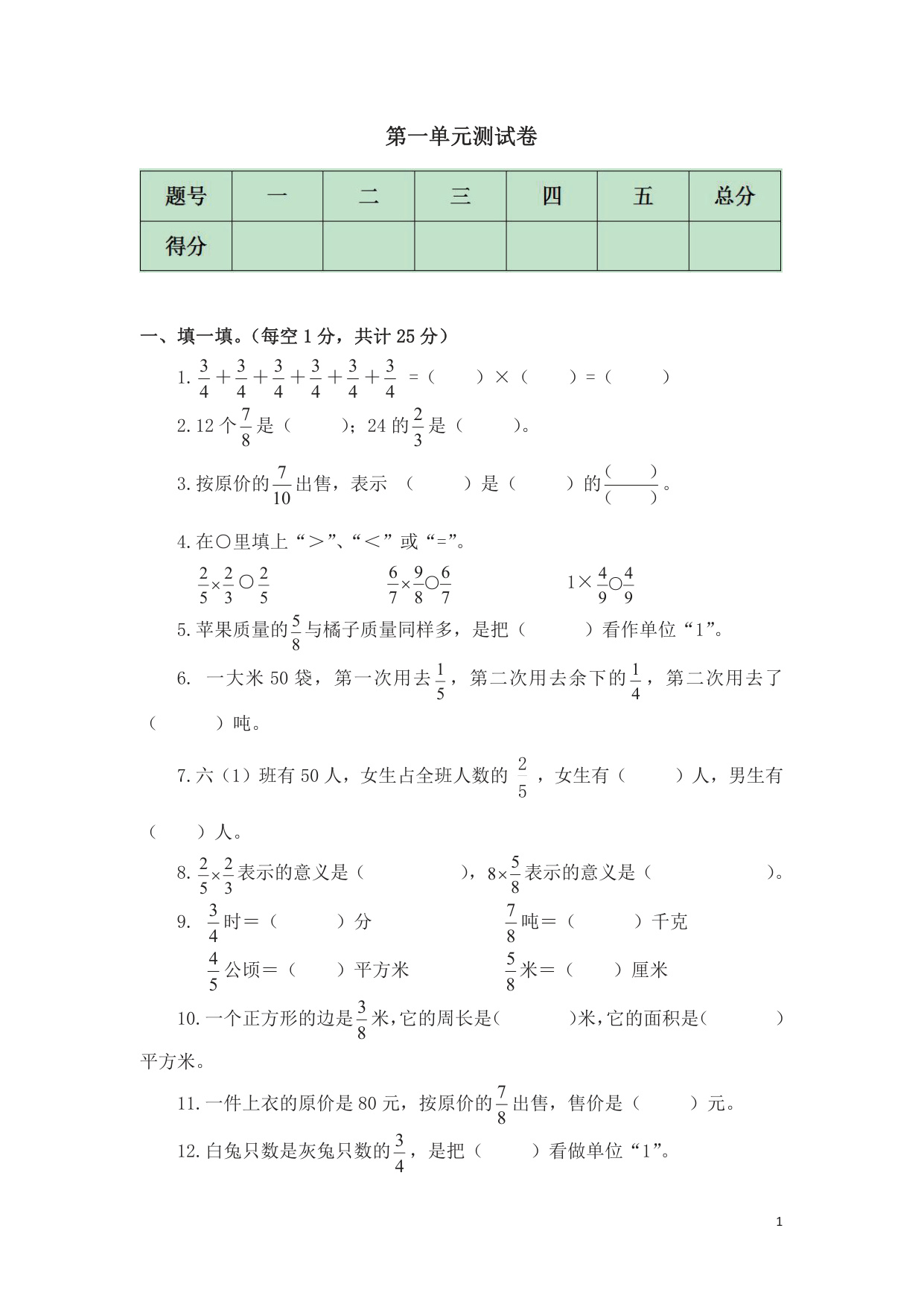 第一单元测试卷

| 题号 | 一 | 二 | 三 | 四 | 五 | 总分 |
|---|---|---|---|---|---|---|
| 得分 | | | | | | |

一、填一填。（每空 1 分，共计 25 分）

1. $\frac{3}{4}+\frac{3}{4}+\frac{3}{4}+\frac{3}{4}+\frac{3}{4}+\frac{3}{4}$ =（ ）×（ ）=（ ）

2. 12 个$\frac{7}{8}$是（ ）；24 的$\frac{2}{3}$是（ ）。

3. 按原价的$\frac{7}{10}$出售，表示 （ ）是（ ）的$\frac{(\quad)}{(\quad)}$。

4. 在○里填上“＞”、“＜”或“=”。

$\frac{2}{5}\times\frac{2}{3}$○$\frac{2}{5}$ $\frac{6}{7}\times\frac{9}{8}$○$\frac{6}{7}$ $1\times\frac{4}{9}$○$\frac{4}{9}$

5. 苹果质量的$\frac{5}{8}$与橘子质量同样多，是把（ ）看作单位“1”。

6. 一大米 50 袋，第一次用去$\frac{1}{5}$，第二次用去余下的$\frac{1}{4}$，第二次用去了（ ）吨。

7. 六（1）班有 50 人，女生占全班人数的 $\frac{2}{5}$ ，女生有（ ）人，男生有（ ）人。

8. $\frac{2}{5}\times\frac{2}{3}$表示的意义是（ ），$8\times\frac{5}{8}$表示的意义是（ ）。

9. $\frac{3}{4}$时＝（ ）分 $\frac{7}{8}$吨＝（ ）千克

$\frac{4}{5}$公顷＝（ ）平方米 $\frac{5}{8}$米＝（ ）厘米

10. 一个正方形的边是$\frac{3}{8}$米,它的周长是( )米,它的面积是( )平方米。

11. 一件上衣的原价是 80 元，按原价的$\frac{7}{8}$出售，售价是（ ）元。

12. 白兔只数是灰兔只数的$\frac{3}{4}$，是把（ ）看做单位“1”。

1